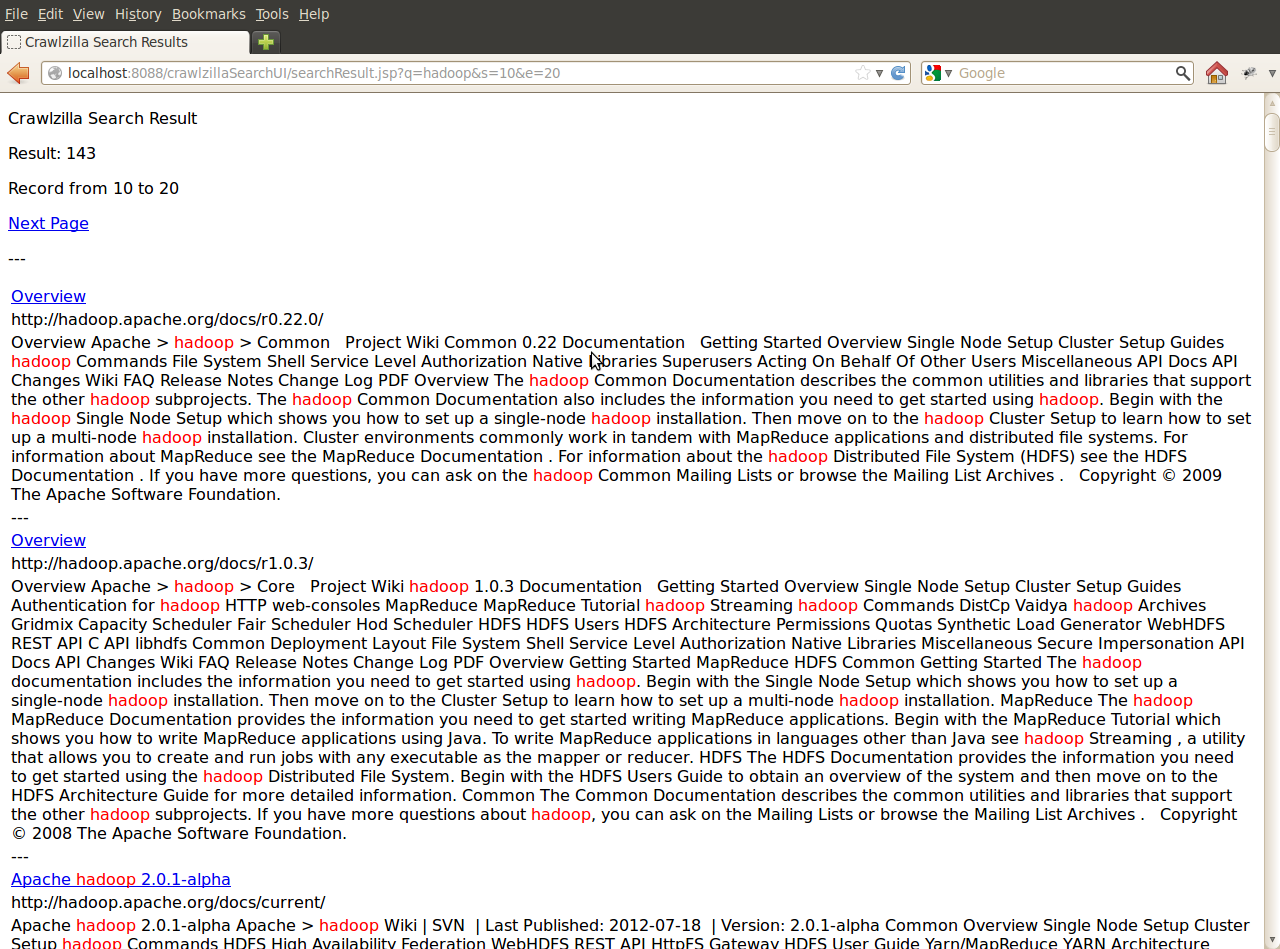 File Edit View History Bookmarks Tools Help

Crawlzilla Search Results

localhost:8088/crawlzillaSearchUI/searchResult.jsp?q=hadoop&s=10&e=20

Google

Crawlzilla Search Result

Result: 143

Record from 10 to 20

Next Page

---

Overview

http://hadoop.apache.org/docs/r0.22.0/

Overview Apache > hadoop > Common Project Wiki Common 0.22 Documentation Getting Started Overview Single Node Setup Cluster Setup Guides hadoop Commands File System Shell Service Level Authorization Native Libraries Superusers Acting On Behalf Of Other Users Miscellaneous API Docs API Changes Wiki FAQ Release Notes Change Log PDF Overview The hadoop Common Documentation describes the common utilities and libraries that support the other hadoop subprojects. The hadoop Common Documentation also includes the information you need to get started using hadoop. Begin with the hadoop Single Node Setup which shows you how to set up a single-node hadoop installation. Then move on to the hadoop Cluster Setup to learn how to set up a multi-node hadoop installation. Cluster environments commonly work in tandem with MapReduce applications and distributed file systems. For information about MapReduce see the MapReduce Documentation . For information about the hadoop Distributed File System (HDFS) see the HDFS Documentation . If you have more questions, you can ask on the hadoop Common Mailing Lists or browse the Mailing List Archives . Copyright © 2009 The Apache Software Foundation.

---

Overview

http://hadoop.apache.org/docs/r1.0.3/

Overview Apache > hadoop > Core Project Wiki hadoop 1.0.3 Documentation Getting Started Overview Single Node Setup Cluster Setup Guides Authentication for hadoop HTTP web-consoles MapReduce MapReduce Tutorial hadoop Streaming hadoop Commands DistCp Vaidya hadoop Archives Gridmix Capacity Scheduler Fair Scheduler Hod Scheduler HDFS HDFS Users HDFS Architecture Permissions Quotas Synthetic Load Generator WebHDFS REST API C API libhdfs Common Deployment Layout File System Shell Service Level Authorization Native Libraries Miscellaneous Secure Impersonation API Docs API Changes Wiki FAQ Release Notes Change Log PDF Overview Getting Started MapReduce HDFS Common Getting Started The hadoop documentation includes the information you need to get started using hadoop. Begin with the Single Node Setup which shows you how to set up a single-node hadoop installation. Then move on to the Cluster Setup to learn how to set up a multi-node hadoop installation. MapReduce The hadoop MapReduce Documentation provides the information you need to get started writing MapReduce applications. Begin with the MapReduce Tutorial which shows you how to write MapReduce applications using Java. To write MapReduce applications in languages other than Java see hadoop Streaming , a utility that allows you to create and run jobs with any executable as the mapper or reducer. HDFS The HDFS Documentation provides the information you need to get started using the hadoop Distributed File System. Begin with the HDFS Users Guide to obtain an overview of the system and then move on to the HDFS Architecture Guide for more detailed information. Common The Common Documentation describes the common utilities and libraries that support the other hadoop subprojects. If you have more questions about hadoop, you can ask on the Mailing Lists or browse the Mailing List Archives . Copyright © 2008 The Apache Software Foundation.

---

Apache hadoop 2.0.1-alpha

http://hadoop.apache.org/docs/current/

Apache hadoop 2.0.1-alpha Apache > hadoop Wiki | SVN | Last Published: 2012-07-18 | Version: 2.0.1-alpha Common Overview Single Node Setup Cluster Setup hadoop Commands HDFS High Availability Federation WebHDFS REST API HttpFS Gateway HDFS User Guide Yarn/MapReduce YARN Architecture